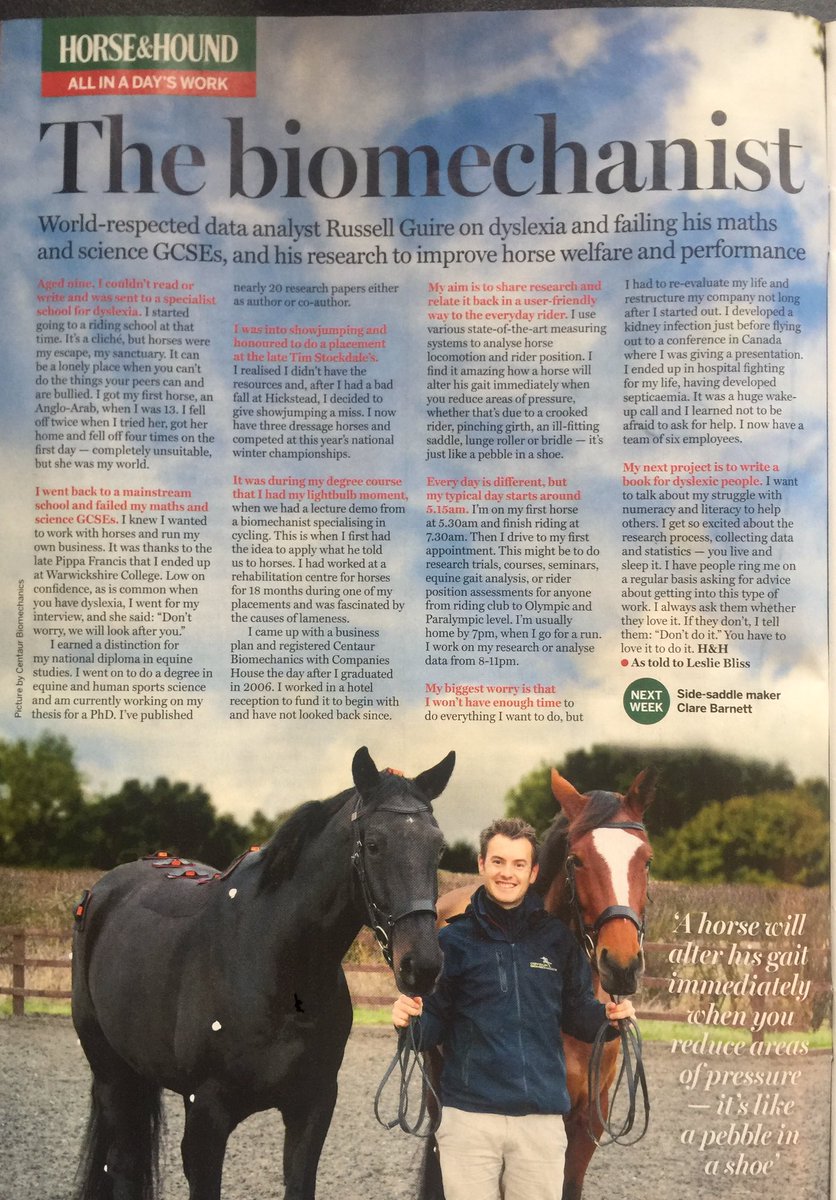 HORSE&HOUND
ALL IN A DAY'S WORK

The biomechanist

World-respected data analyst Russell Guire on dyslexia and failing his maths and science GCSEs, and his research to improve horse welfare and performance

Aged nine, I couldn't read or write and was sent to a specialist school for dyslexia. I started going to a riding school at that time. It's a cliché, but horses were my escape, my sanctuary. It can be a lonely place when you can't do the things your peers can and are bullied. I got my first horse, an Anglo-Arab, when I was 13. I fell off twice when I tried her, got her home and fell off four times on the first day — completely unsuitable, but she was my world.

I went back to a mainstream school and failed my maths and science GCSEs. I knew I wanted to work with horses and run my own business. It was thanks to the late Pippa Francis that I ended up at Warwickshire College. Low on confidence, as is common when you have dyslexia, I went for my interview, and she said: "Don't worry, we will look after you."

I earned a distinction for my national diploma in equine studies. I went on to do a degree in equine and human sports science and am currently working on my thesis for a PhD. I've published nearly 20 research papers either as author or co-author.

I was into showjumping and honoured to do a placement at the late Tim Stockdale's. I realised I didn't have the resources and, after I had a bad fall at Hickstead, I decided to give showjumping a miss. I now have three dressage horses and competed at this year's national winter championships.

It was during my degree course that I had my lightbulb moment, when we had a lecture demo from a biomechanist specialising in cycling. This is when I first had the idea to apply what he told us to horses. I had worked at a rehabilitation centre for horses for 18 months during one of my placements and was fascinated by the causes of lameness.

I came up with a business plan and registered Centaur Biomechanics with Companies House the day after I graduated in 2006. I worked in a hotel reception to fund it to begin with and have not looked back since.

My aim is to share research and relate it back in a user-friendly way to the everyday rider. I use various state-of-the-art measuring systems to analyse horse locomotion and rider position. I find it amazing how a horse will alter his gait immediately when you reduce areas of pressure, whether that's due to a crooked rider, pinching girth, an ill-fitting saddle, lunge roller or bridle — it's just like a pebble in a shoe.

Every day is different, but my typical day starts around 5.15am. I'm on my first horse at 5.30am and finish riding at 7.30am. Then I drive to my first appointment. This might be to do research trials, courses, seminars, equine gait analysis, or rider position assessments for anyone from riding club to Olympic and Paralympic level. I'm usually home by 7pm, when I go for a run. I work on my research or analyse data from 8-11pm.

My biggest worry is that I won't have enough time to do everything I want to do, but I had to re-evaluate my life and restructure my company not long after I started out. I developed a kidney infection just before flying out to a conference in Canada where I was giving a presentation. I ended up in hospital fighting for my life, having developed septicaemia. It was a huge wake-up call and I learned not to be afraid to ask for help. I now have a team of six employees.

My next project is to write a book for dyslexic people. I want to talk about my struggle with numeracy and literacy to help others. I get so excited about the research process, collecting data and statistics — you live and sleep it. I have people ring me on a regular basis asking for advice about getting into this type of work. I always ask them whether they love it. If they don't, I tell them: "Don't do it." You have to love it to do it. H&H
● As told to Leslie Bliss

NEXT WEEK Side-saddle maker Clare Barnett

Picture by Centaur Biomechanics

'A horse will alter his gait immediately when you reduce areas of pressure — it's like a pebble in a shoe'